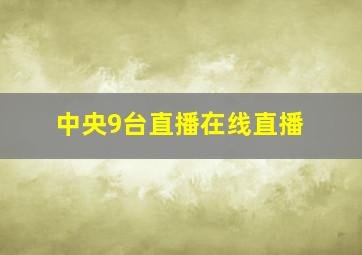 中央9台直播在线直播